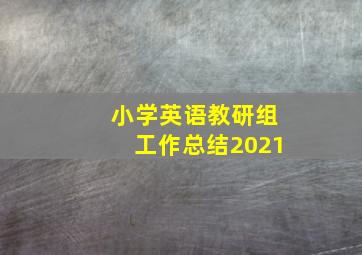 小学英语教研组
工作总结2021